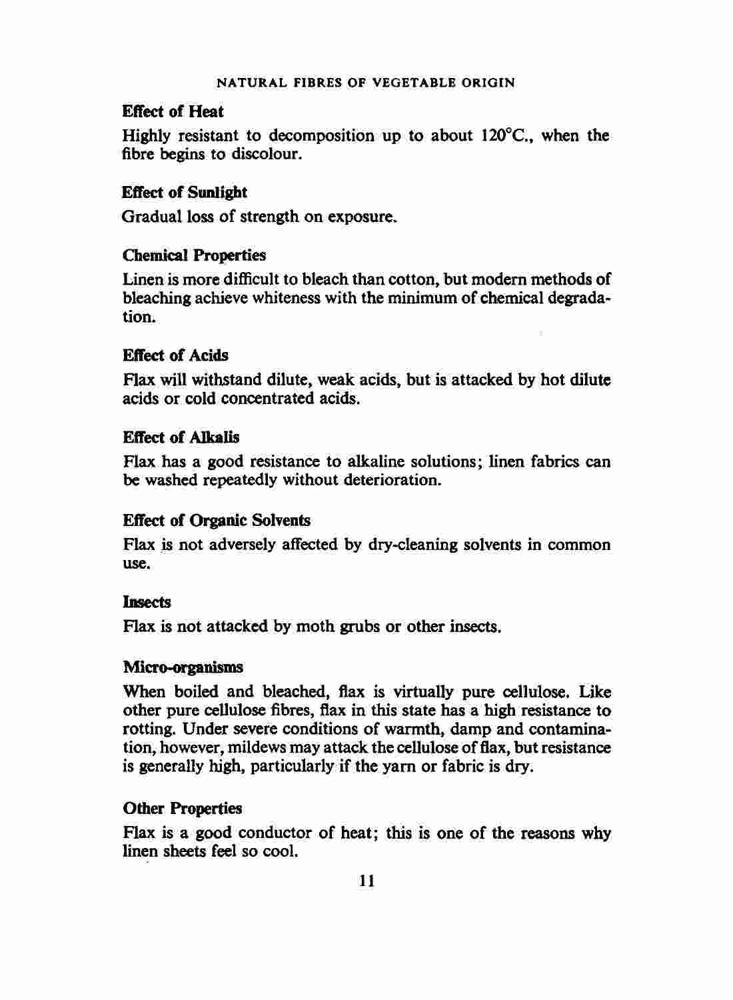 NATURAL FIBRES OF VEGETABLE ORIGIN

Effect of Heat

Highly resistant to decomposition up to about 120°C., when the fibre begins to discolour.

Effect of Sunlight

Gradual loss of strength on exposure.

Chemical Properties

Linen is more difficult to bleach than cotton, but modern methods of bleaching achieve whiteness with the minimum of chemical degradation.

Effect of Acids

Flax will withstand dilute, weak acids, but is attacked by hot dilute acids or cold concentrated acids.

Effect of Alkalis

Flax has a good resistance to alkaline solutions; linen fabrics can be washed repeatedly without deterioration.

Effect of Organic Solvents

Flax is not adversely affected by dry-cleaning solvents in common use.

Insects

Flax is not attacked by moth grubs or other insects.

Micro-organisms

When boiled and bleached, flax is virtually pure cellulose. Like other pure cellulose fibres, flax in this state has a high resistance to rotting. Under severe conditions of warmth, damp and contamination, however, mildews may attack the cellulose of flax, but resistance is generally high, particularly if the yarn or fabric is dry.

Other Properties

Flax is a good conductor of heat; this is one of the reasons why linen sheets feel so cool.

11